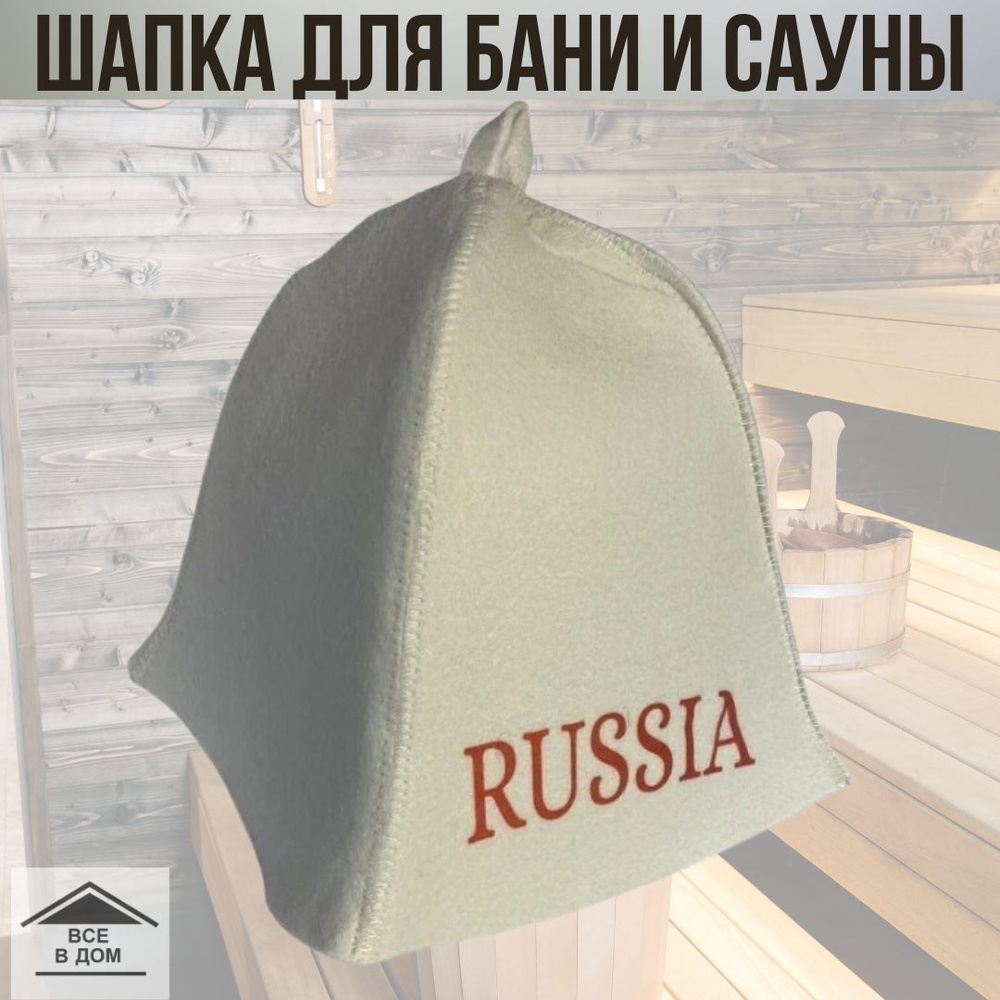 ШАПКА ДЛЯ БАНИ И САУНЫ

RUSSIA

ВСЕ
В ДОМ